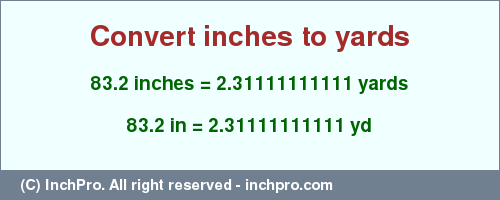 Convert inches to yards

83.2 inches = 2.31111111111 yards

83.2 in = 2.31111111111 yd

(C) InchPro. All right reserved - inchpro.com